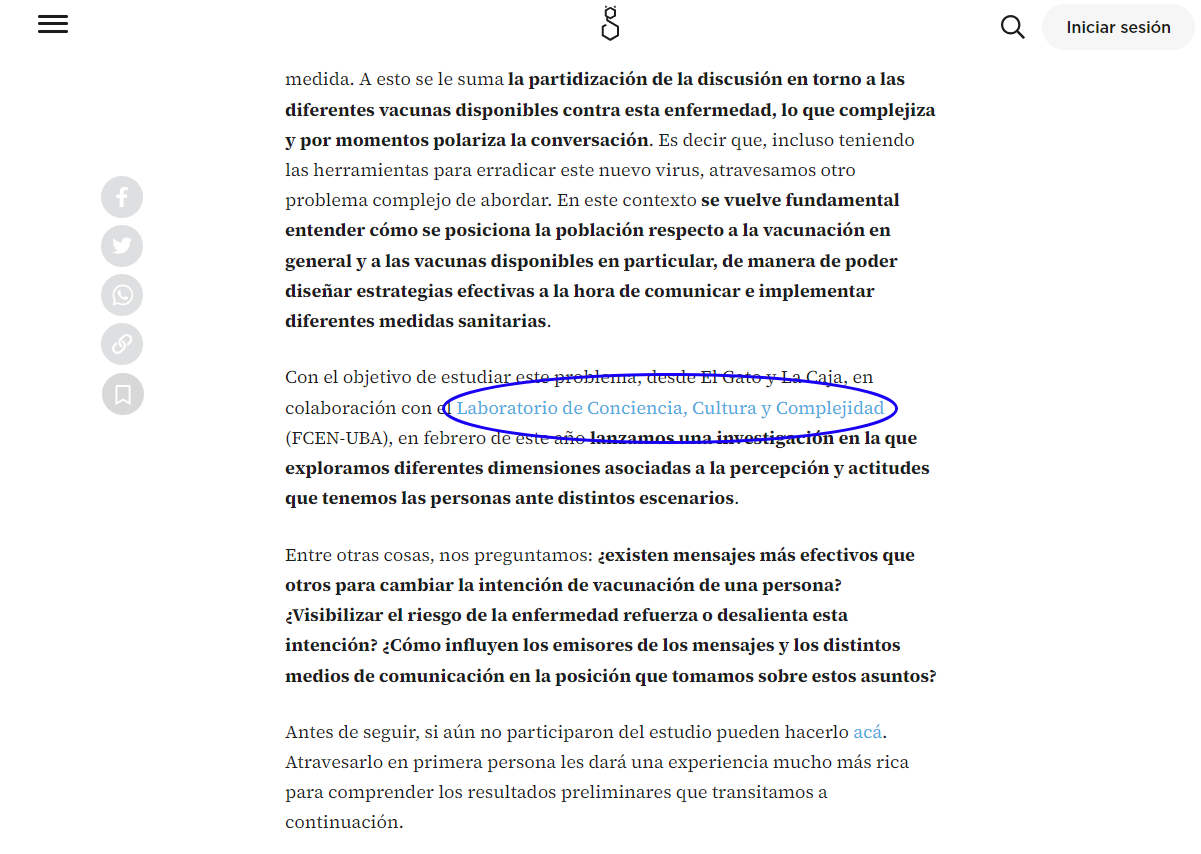 Iniciar sesión

medida. A esto se le suma la partidización de la discusión en torno a las diferentes vacunas disponibles contra esta enfermedad, lo que complejiza y por momentos polariza la conversación. Es decir que, incluso teniendo las herramientas para erradicar este nuevo virus, atravesamos otro problema complejo de abordar. En este contexto se vuelve fundamental entender cómo se posiciona la población respecto a la vacunación en general y a las vacunas disponibles en particular, de manera de poder diseñar estrategias efectivas a la hora de comunicar e implementar diferentes medidas sanitarias.

Con el objetivo de estudiar este problema, desde El Gato y La Caja, en colaboración con el Laboratorio de Conciencia, Cultura y Complejidad (FCEN-UBA), en febrero de este año lanzamos una investigación en la que exploramos diferentes dimensiones asociadas a la percepción y actitudes que tenemos las personas ante distintos escenarios.

Entre otras cosas, nos preguntamos: ¿existen mensajes más efectivos que otros para cambiar la intención de vacunación de una persona? ¿Visibilizar el riesgo de la enfermedad refuerza o desalienta esta intención? ¿Cómo influyen los emisores de los mensajes y los distintos medios de comunicación en la posición que tomamos sobre estos asuntos?

Antes de seguir, si aún no participaron del estudio pueden hacerlo acá. Atravesarlo en primera persona les dará una experiencia mucho más rica para comprender los resultados preliminares que transitamos a continuación.